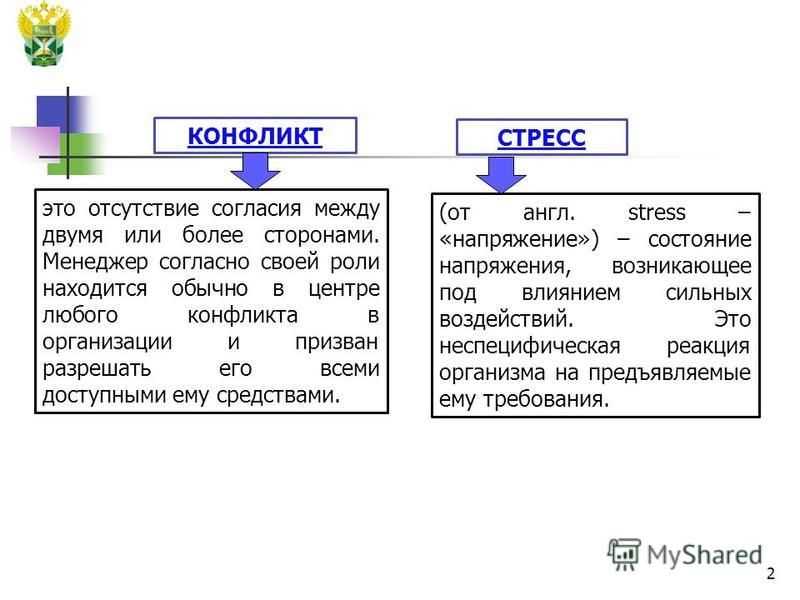 КОНФЛИКТ

это отсутствие согласия между двумя или более сторонами. Менеджер согласно своей роли находится обычно в центре любого конфликта в организации и призван разрешать его всеми доступными ему средствами.

СТРЕСС

(от англ. stress – «напряжение») – состояние напряжения, возникающее под влиянием сильных воздействий. Это неспецифическая реакция организма на предъявляемые ему требования.

MyShared

2